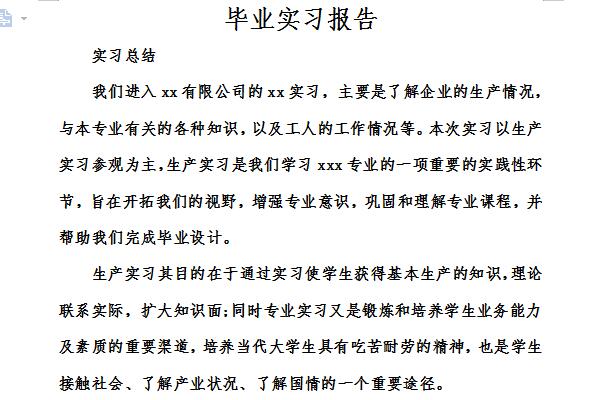 毕业实习报告

实习总结

我们进入 xx 有限公司的 xx 实习，主要是了解企业的生产情况，与本专业有关的各种知识，以及工人的工作情况等。本次实习以生产实习参观为主，生产实习是我们学习 xxx 专业的一项重要的实践性环节，旨在开拓我们的视野，增强专业意识，巩固和理解专业课程，并帮助我们完成毕业设计。

生产实习其目的在于通过实习使学生获得基本生产的知识，理论联系实际，扩大知识面；同时专业实习又是锻炼和培养学生业务能力及素质的重要渠道，培养当代大学生具有吃苦耐劳的精神，也是学生接触社会、了解产业状况、了解国情的一个重要途径。